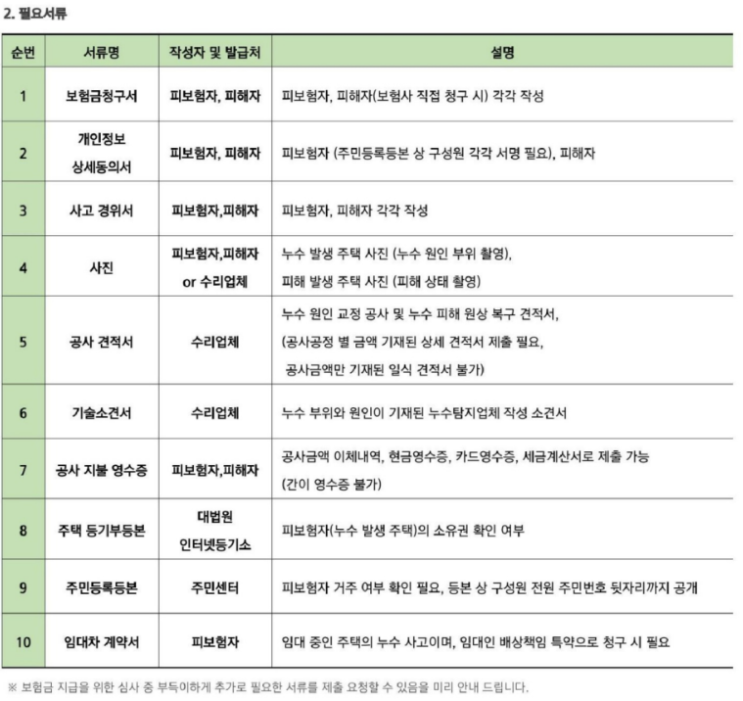 2. 필요서류

| 순번 | 서류명 | 작성자 및 발급처 | 설명 |
|---|---|---|---|
| 1 | 보험금청구서 | 피보험자, 피해자 | 피보험자, 피해자(보험사 직접 청구 시) 각각 작성 |
| 2 | 개인정보 상세동의서 | 피보험자, 피해자 | 피보험자 (주민등록등본 상 구성원 각각 서명 필요), 피해자 |
| 3 | 사고 경위서 | 피보험자,피해자 | 피보험자, 피해자 각각 작성 |
| 4 | 사진 | 피보험자,피해자 or 수리업체 | 누수 발생 주택 사진 (누수 원인 부위 촬영), 피해 발생 주택 사진 (피해 상태 촬영) |
| 5 | 공사 견적서 | 수리업체 | 누수 원인 교정 공사 및 누수 피해 원상 복구 견적서, (공사공정 별 금액 기재된 상세 견적서 제출 필요, 공사금액만 기재된 일식 견적서 불가) |
| 6 | 기술소견서 | 수리업체 | 누수 부위와 원인이 기재된 누수탐지업체 작성 소견서 |
| 7 | 공사 지불 영수증 | 피보험자,피해자 | 공사금액 이체내역, 현금영수증, 카드영수증, 세금계산서로 제출 가능 (간이 영수증 불가) |
| 8 | 주택 등기부등본 | 대법원 인터넷등기소 | 피보험자(누수 발생 주택)의 소유권 확인 여부 |
| 9 | 주민등록등본 | 주민센터 | 피보험자 거주 여부 확인 필요, 등본 상 구성원 전원 주민번호 뒷자리까지 공개 |
| 10 | 임대차 계약서 | 피보험자 | 임대 중인 주택의 누수 사고이며, 임대인 배상책임 특약으로 청구 시 필요 |

※ 보험금 지급을 위한 심사 중 부득이하게 추가로 필요한 서류를 제출 요청할 수 있음을 미리 안내 드립니다.